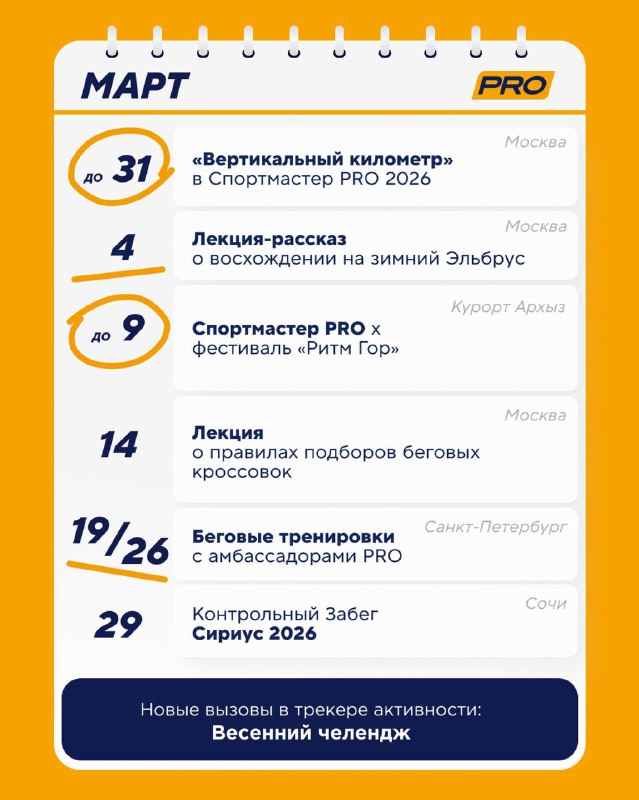 МАРТ

PRO

до 31

Москва

«Вертикальный километр» в Спортмастер PRO 2026

4

Москва

Лекция-рассказ о восхождении на зимний Эльбрус

до 9

Курорт Архыз

Спортмастер PRO х фестиваль «Ритм Гор»

14

Москва

Лекция о правилах подборов беговых кроссовок

19/26

Санкт-Петербург

Беговые тренировки с амбассадорами PRO

29

Сочи

Контрольный Забег Сириус 2026

Новые вызовы в трекере активности:
Весенний челендж